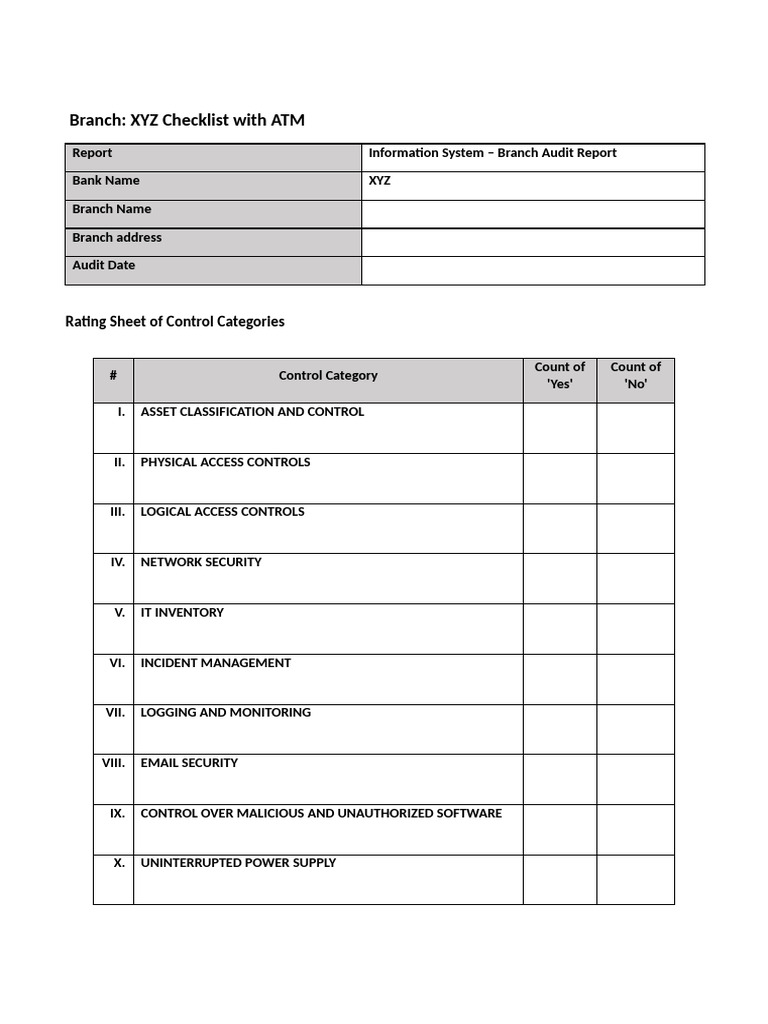 Branch: XYZ Checklist with ATM

| Report | Information System – Branch Audit Report |
|---|---|
| Bank Name | XYZ |
| Branch Name | |
| Branch address | |
| Audit Date | |

Rating Sheet of Control Categories

| # | Control Category | Count of 'Yes' | Count of 'No' |
|---|---|---|---|
| I. | ASSET CLASSIFICATION AND CONTROL | | |
| II. | PHYSICAL ACCESS CONTROLS | | |
| III. | LOGICAL ACCESS CONTROLS | | |
| IV. | NETWORK SECURITY | | |
| V. | IT INVENTORY | | |
| VI. | INCIDENT MANAGEMENT | | |
| VII. | LOGGING AND MONITORING | | |
| VIII. | EMAIL SECURITY | | |
| IX. | CONTROL OVER MALICIOUS AND UNAUTHORIZED SOFTWARE | | |
| X. | UNINTERRUPTED POWER SUPPLY | | |